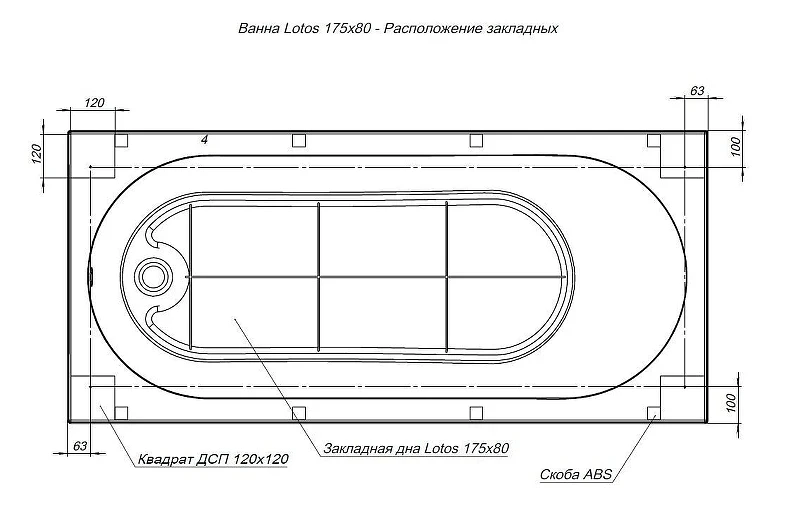 Ванна Lotos 175x80 - Расположение закладных

120

63

120

4

100

100

63

Квадрат ДСП 120x120

Закладная дна Lotos 175x80

Скоба ABS